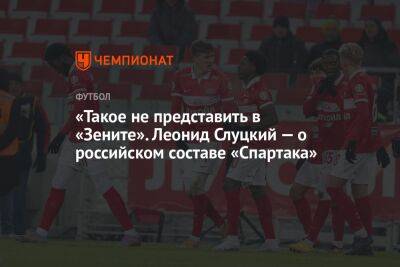 ЧЕМПИОНАТ

ФУТБОЛ

«Такое не представить в «Зените». Леонид Слуцкий — о российском составе «Спартака»